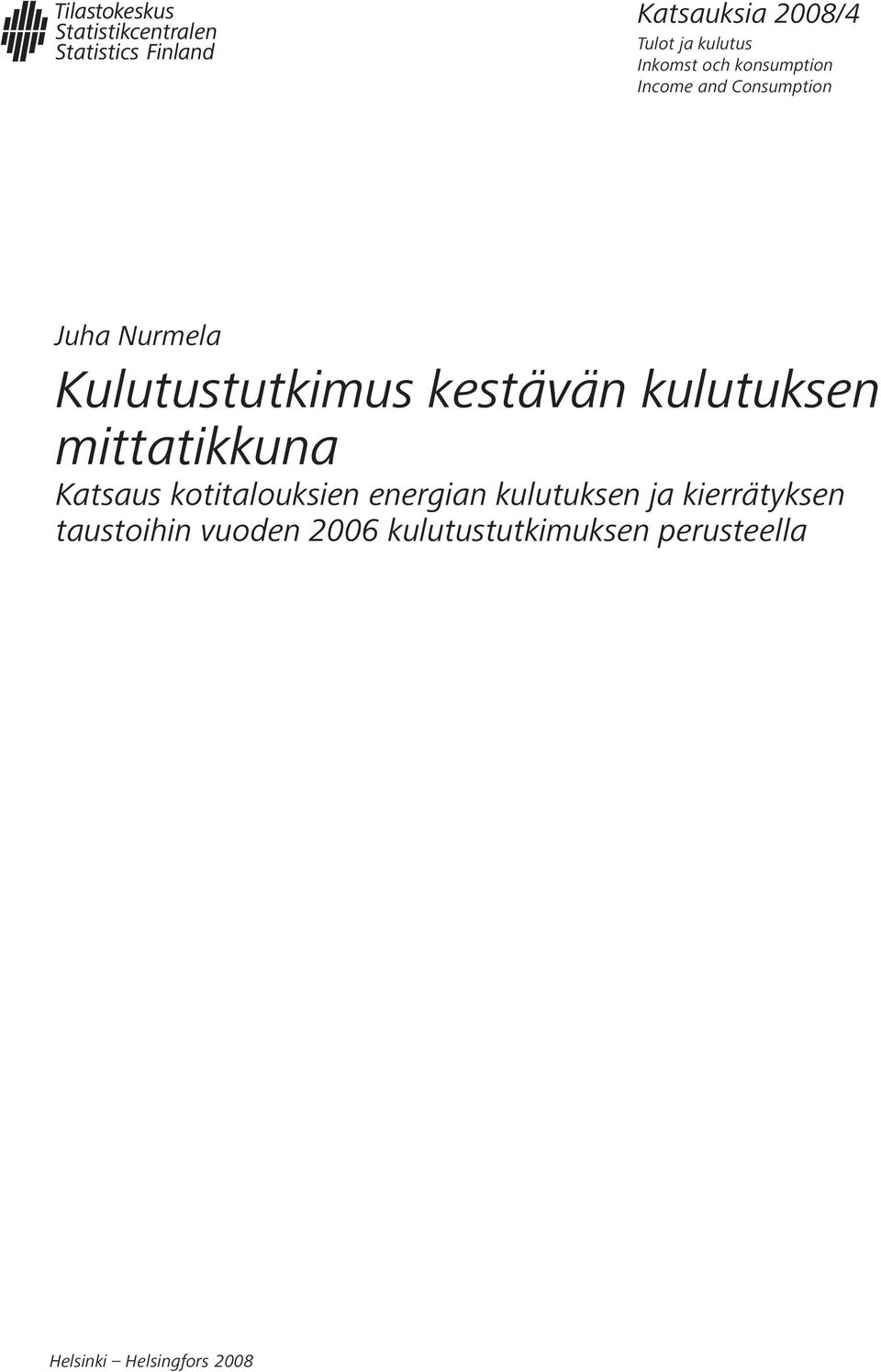 Tilastokeskus
Statistikcentralen
Statistics Finland

Katsauksia 2008/4
Tulot ja kulutus
Inkomst och konsumption
Income and Consumption

Juha Nurmela

Kulutustutkimus kestävän kulutuksen mittatikkuna

Katsaus kotitalouksien energian kulutuksen ja kierrätyksen taustoihin vuoden 2006 kulutustutkimuksen perusteella

Helsinki – Helsingfors 2008